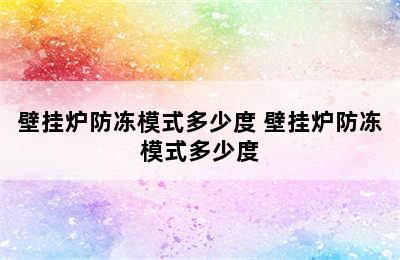 壁挂炉防冻模式多少度 壁挂炉防冻模式多少度